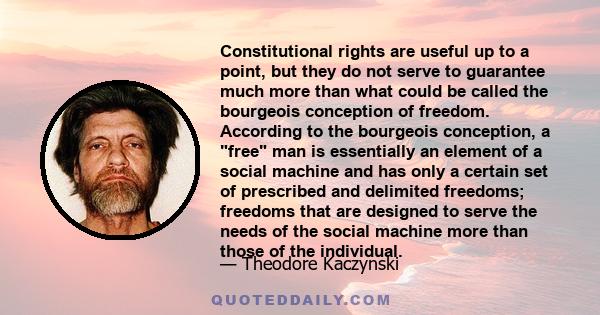 Constitutional rights are useful up to a point, but they do not serve to guarantee much more than what could be called the bourgeois conception of freedom. According to the bourgeois conception, a "free" man is essentially an element of a social machine and has only a certain set of prescribed and delimited freedoms; freedoms that are designed to serve the needs of the social machine more than those of the individual.

— Theodore Kaczynski

QUOTEDDAILY.COM